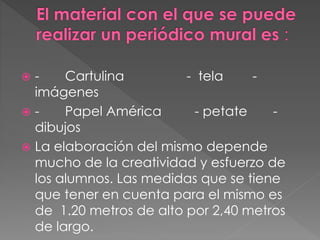 El material con el que se puede realizar un periódico mural es :

- Cartulina - tela - imágenes
- Papel América - petate - dibujos
La elaboración del mismo depende mucho de la creatividad y esfuerzo de los alumnos. Las medidas que se tiene que tener en cuenta para el mismo es de 1.20 metros de alto por 2,40 metros de largo.